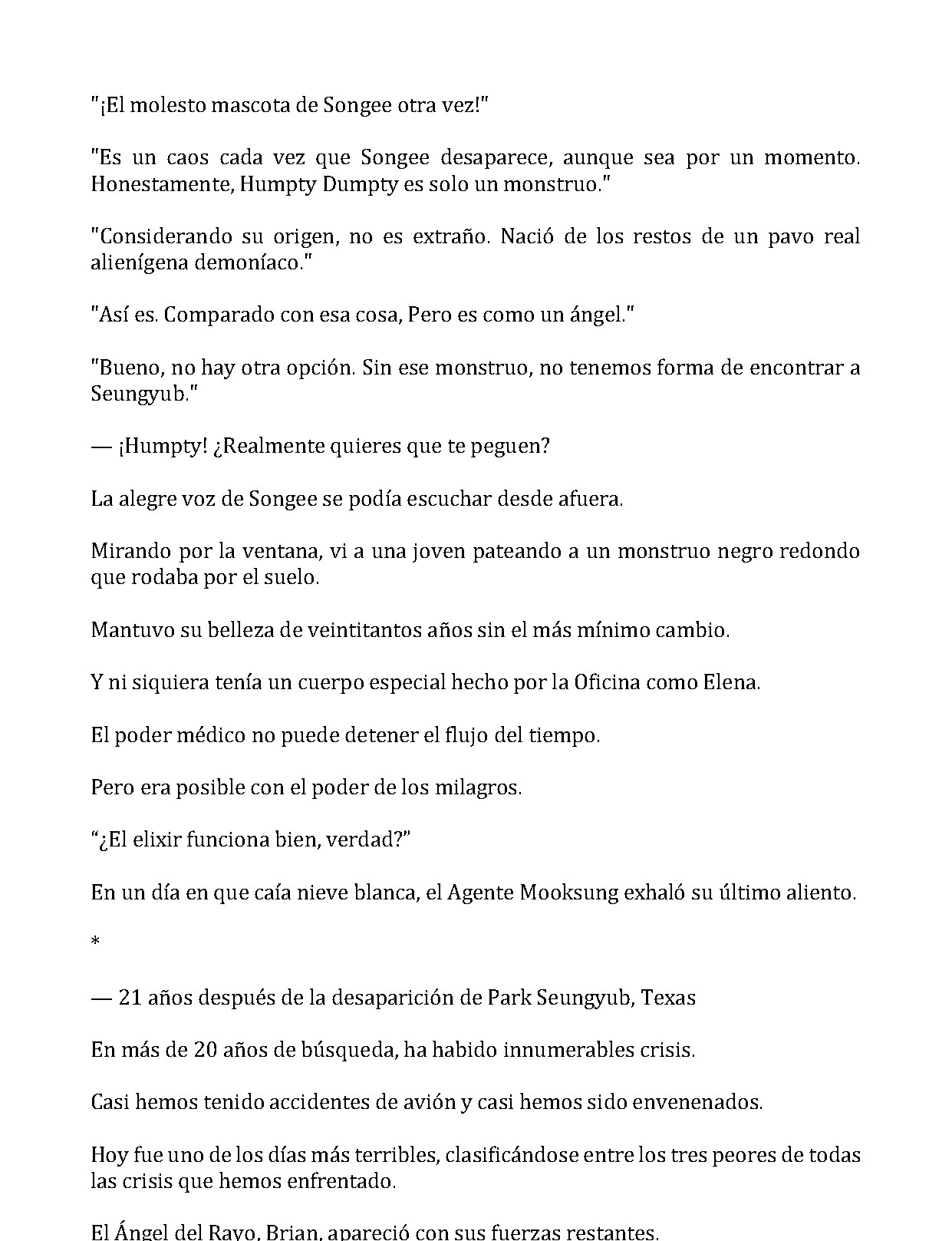 "¡El molesto mascota de Songee otra vez!"

"Es un caos cada vez que Songee desaparece, aunque sea por un momento. Honestamente, Humpty Dumpty es solo un monstruo."

"Considerando su origen, no es extraño. Nació de los restos de un pavo real alienígena demoníaco."

"Así es. Comparado con esa cosa, Pero es como un ángel."

"Bueno, no hay otra opción. Sin ese monstruo, no tenemos forma de encontrar a Seungyub."

— ¡Humpty! ¿Realmente quieres que te peguen?

La alegre voz de Songee se podía escuchar desde afuera.

Mirando por la ventana, vi a una joven pateando a un monstruo negro redondo que rodaba por el suelo.

Mantuvo su belleza de veintitantos años sin el más mínimo cambio.

Y ni siquiera tenía un cuerpo especial hecho por la Oficina como Elena.

El poder médico no puede detener el flujo del tiempo.

Pero era posible con el poder de los milagros.

"¿El elixir funciona bien, verdad?"

En un día en que caía nieve blanca, el Agente Mooksung exhaló su último aliento.

*

— 21 años después de la desaparición de Park Seungyub, Texas

En más de 20 años de búsqueda, ha habido innumerables crisis.

Casi hemos tenido accidentes de avión y casi hemos sido envenenados.

Hoy fue uno de los días más terribles, clasificándose entre los tres peores de todas las crisis que hemos enfrentado.

El Ángel del Rayo, Brian, apareció con sus fuerzas restantes.